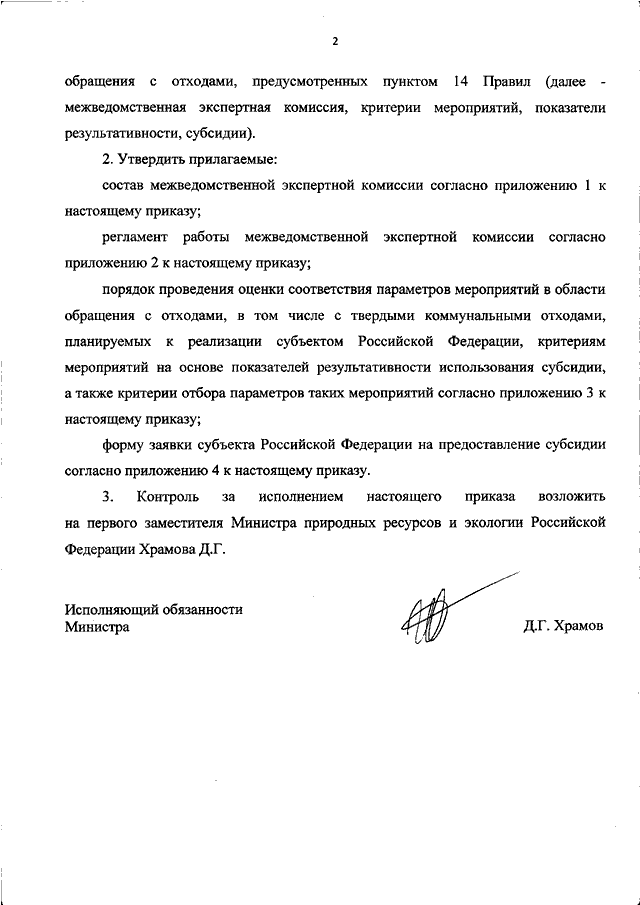 2

обращения с отходами, предусмотренных пунктом 14 Правил (далее - межведомственная экспертная комиссия, критерии мероприятий, показатели результативности, субсидии).

2. Утвердить прилагаемые:

состав межведомственной экспертной комиссии согласно приложению 1 к настоящему приказу;

регламент работы межведомственной экспертной комиссии согласно приложению 2 к настоящему приказу;

порядок проведения оценки соответствия параметров мероприятий в области обращения с отходами, в том числе с твердыми коммунальными отходами, планируемых к реализации субъектом Российской Федерации, критериям мероприятий на основе показателей результативности использования субсидии, а также критерии отбора параметров таких мероприятий согласно приложению 3 к настоящему приказу;

форму заявки субъекта Российской Федерации на предоставление субсидии согласно приложению 4 к настоящему приказу.

3. Контроль за исполнением настоящего приказа возложить на первого заместителя Министра природных ресурсов и экологии Российской Федерации Храмова Д.Г.

Исполняющий обязанности Министра

Д.Г. Храмов